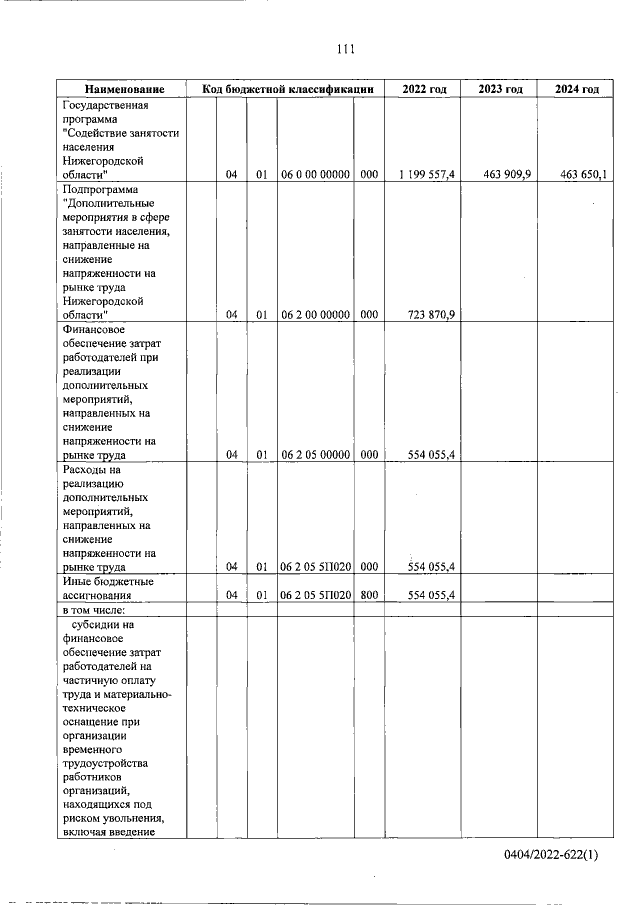 111

| Наименование | Код бюджетной классификации | | | | | 2022 год | 2023 год | 2024 год |
|---|---|---|---|---|---|---|---|---|
| Государственная программа "Содействие занятости населения Нижегородской области" | | 04 | 01 | 06 0 00 00000 | 000 | 1 199 557,4 | 463 909,9 | 463 650,1 |
| Подпрограмма "Дополнительные мероприятия в сфере занятости населения, направленные на снижение напряженности на рынке труда Нижегородской области" | | 04 | 01 | 06 2 00 00000 | 000 | 723 870,9 | | |
| Финансовое обеспечение затрат работодателей при реализации дополнительных мероприятий, направленных на снижение напряженности на рынке труда | | 04 | 01 | 06 2 05 00000 | 000 | 554 055,4 | | |
| Расходы на реализацию дополнительных мероприятий, направленных на снижение напряженности на рынке труда | | 04 | 01 | 06 2 05 5П020 | 000 | 554 055,4 | | |
| Иные бюджетные ассигнования | | 04 | 01 | 06 2 05 5П020 | 800 | 554 055,4 | | |
| в том числе: | | | | | | | | |
| субсидии на финансовое обеспечение затрат работодателей на частичную оплату труда и материально-техническое оснащение при организации временного трудоустройства работников организаций, находящихся под риском увольнения, включая введение | | | | | | | | |

0404/2022-622(1)